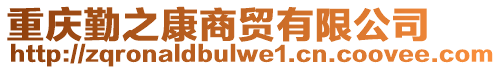 重庆勤之康商贸有限公司
http://zqronaldbulwe1.cn.coovee.com